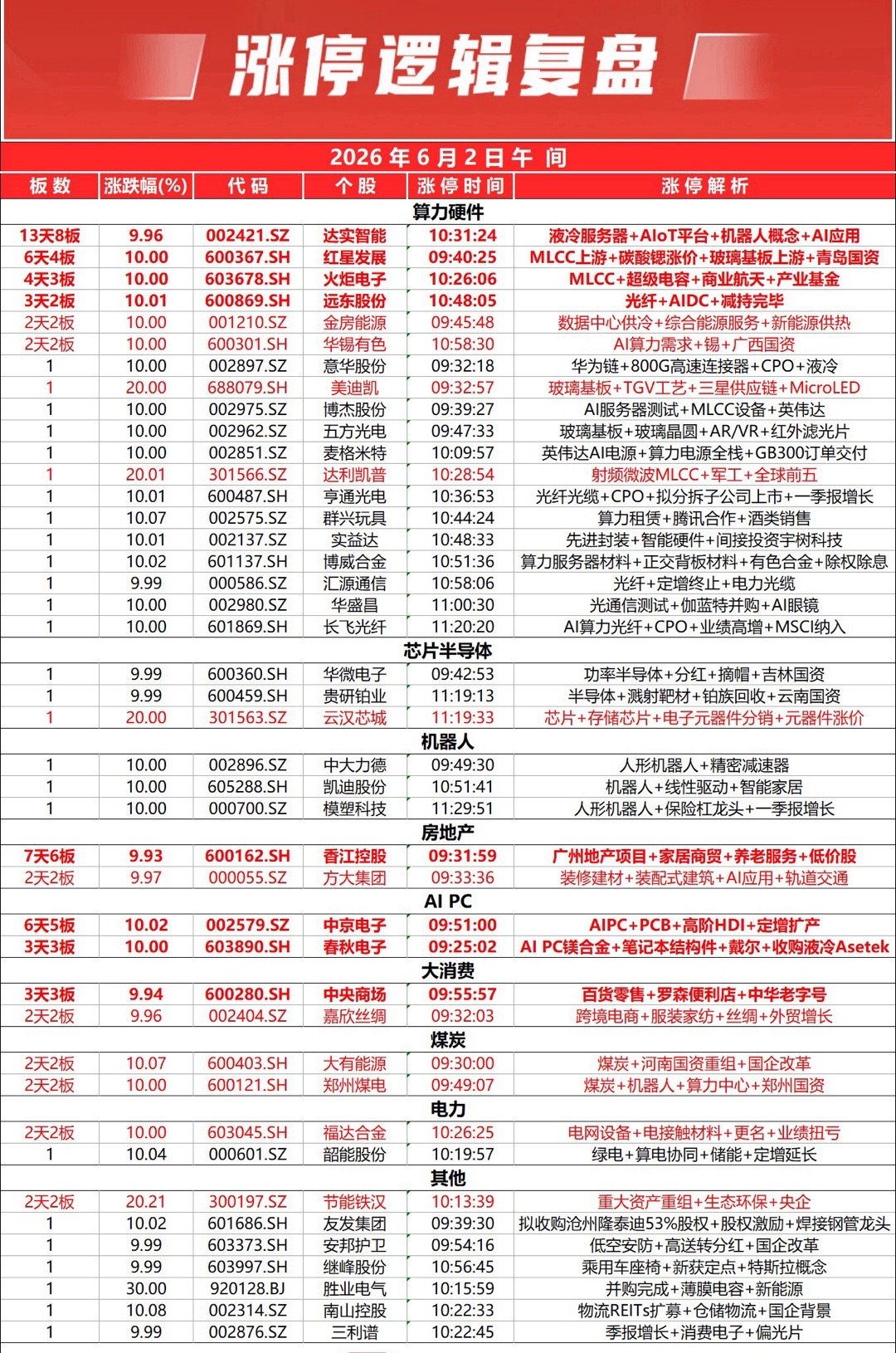 涨停逻辑复盘

2026年6月2日午间

| 板数 | 涨跌幅(%) | 代码 | 个股 | 涨停时间 | 涨停解析 |
|---|---|---|---|---|---|
| 算力硬件 | | | | | |
| 13天8板 | 9.96 | 002421.SZ | 达实智能 | 10:31:24 | 液冷服务器+AIoT平台+机器人概念+AI应用 |
| 6天4板 | 10.00 | 600367.SH | 红星发展 | 09:40:25 | MLCC上游+碳酸锶涨价+玻璃基板上游+青岛国资 |
| 4天3板 | 10.00 | 603678.SH | 火炬电子 | 10:26:06 | MLCC+超级电容+商业航天+产业基金 |
| 3天2板 | 10.01 | 600869.SH | 远东股份 | 10:48:05 | 光纤+AIDC+减持完毕 |
| 2天2板 | 10.00 | 001210.SZ | 金房能源 | 09:45:48 | 数据中心供冷+综合能源服务+新能源供热 |
| 2天2板 | 10.00 | 600301.SH | 华锡有色 | 10:58:30 | AI算力需求+锡+广西国资 |
| 1 | 10.00 | 002897.SZ | 意华股份 | 09:32:18 | 华为链+800G高速连接器+CPO+液冷 |
| 1 | 20.00 | 688079.SH | 美迪凯 | 09:32:57 | 玻璃基板+TGV工艺+三星供应链+MicroLED |
| 1 | 10.00 | 002975.SZ | 博杰股份 | 09:39:27 | AI服务器测试+MLCC设备+英伟达 |
| 1 | 10.00 | 002962.SZ | 五方光电 | 09:47:33 | 玻璃基板+玻璃晶圆+AR/VR+红外滤光片 |
| 1 | 10.00 | 002851.SZ | 麦格米特 | 10:09:57 | 英伟达AI电源+算力电源全栈+GB300订单交付 |
| 1 | 20.01 | 301566.SZ | 达利凯普 | 10:28:54 | 射频微波MLCC+军工+全球前五 |
| 1 | 10.01 | 600487.SH | 亨通光电 | 10:36:53 | 光纤光缆+CPO+拟分拆子公司上市+一季报增长 |
| 1 | 10.07 | 002575.SZ | 群兴玩具 | 10:44:24 | 算力租赁+腾讯合作+酒类销售 |
| 1 | 10.01 | 002137.SZ | 实益达 | 10:48:33 | 先进封装+智能硬件+间接投资宇树科技 |
| 1 | 10.02 | 601137.SH | 博威合金 | 10:51:36 | 算力服务器材料+正交背板材料+有色合金+除权除息 |
| 1 | 9.99 | 000586.SZ | 汇源通信 | 10:58:06 | 光纤+定增终止+电力光缆 |
| 1 | 10.00 | 002980.SZ | 华盛昌 | 11:00:30 | 光通信测试+伽蓝特并购+AI眼镜 |
| 1 | 10.00 | 601869.SH | 长飞光纤 | 11:20:20 | AI算力光纤+CPO+业绩高增+MSCI纳入 |
| 芯片半导体 | | | | | |
| 1 | 9.99 | 600360.SH | 华微电子 | 09:42:53 | 功率半导体+分红+摘帽+吉林国资 |
| 1 | 9.99 | 600459.SH | 贵研铂业 | 11:19:13 | 半导体+溅射靶材+铂族回收+云南国资 |
| 1 | 20.00 | 301563.SZ | 云汉芯城 | 11:19:33 | 芯片+存储芯片+电子元器件分销+元器件涨价 |
| 机器人 | | | | | |
| 1 | 10.00 | 002896.SZ | 中大力德 | 09:49:30 | 人形机器人+精密减速器 |
| 1 | 10.00 | 605288.SH | 凯迪股份 | 10:51:41 | 机器人+线性驱动+智能家居 |
| 1 | 10.00 | 000700.SZ | 模塑科技 | 11:29:51 | 人形机器人+保险杠龙头+一季报增长 |
| 房地产 | | | | | |
| 7天6板 | 9.93 | 600162.SH | 香江控股 | 09:31:59 | 广州地产项目+家居商贸+养老服务+低价股 |
| 2天2板 | 9.97 | 000055.SZ | 方大集团 | 09:33:36 | 装修建材+装配式建筑+AI应用+轨道交通 |
| AI PC | | | | | |
| 6天5板 | 10.02 | 002579.SZ | 中京电子 | 09:51:00 | AIPC+PCB+高阶HDI+定增扩产 |
| 3天3板 | 10.00 | 603890.SH | 春秋电子 | 09:25:02 | AI PC镁合金+笔记本结构件+戴尔+收购液冷Asetek |
| 大消费 | | | | | |
| 3天3板 | 9.94 | 600280.SH | 中央商场 | 09:55:57 | 百货零售+罗森便利店+中华老字号 |
| 2天2板 | 9.96 | 002404.SZ | 嘉欣丝绸 | 09:32:03 | 跨境电商+服装家纺+丝绸+外贸增长 |
| 煤炭 | | | | | |
| 2天2板 | 10.07 | 600403.SH | 大有能源 | 09:30:00 | 煤炭+河南国资重组+国企改革 |
| 2天2板 | 10.00 | 600121.SH | 郑州煤电 | 09:49:07 | 煤炭+机器人+算力中心+郑州国资 |
| 电力 | | | | | |
| 2天2板 | 10.00 | 603045.SH | 福达合金 | 10:26:25 | 电网设备+电接触材料+更名+业绩扭亏 |
| 1 | 10.04 | 000601.SZ | 韶能股份 | 10:19:57 | 绿电+算电协同+储能+定增延长 |
| 其他 | | | | | |
| 2天2板 | 20.21 | 300197.SZ | 节能铁汉 | 10:13:39 | 重大资产重组+生态环保+央企 |
| 1 | 10.02 | 601686.SH | 友发集团 | 09:39:30 | 拟收购沧州隆泰迪53%股权+股权激励+焊接钢管龙头 |
| 1 | 9.99 | 603373.SH | 安邦护卫 | 09:54:16 | 低空安防+高送转分红+国企改革 |
| 1 | 9.99 | 603997.SH | 继峰股份 | 10:56:45 | 乘用车座椅+新获定点+特斯拉概念 |
| 1 | 30.00 | 920128.BJ | 胜业电气 | 10:15:59 | 并购完成+薄膜电容+新能源 |
| 1 | 10.08 | 002314.SZ | 南山控股 | 10:22:33 | 物流REITs扩募+仓储物流+国企背景 |
| 1 | 9.99 | 002876.SZ | 三利谱 | 10:22:45 | 季报增长+消费电子+偏光片 |